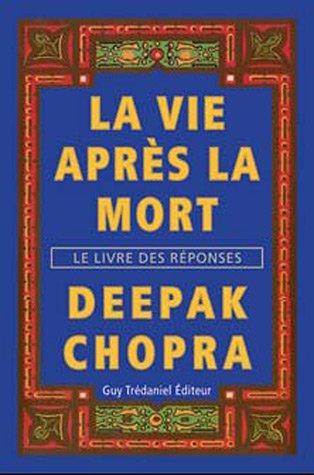 LA VIE APRÈS LA MORT

LE LIVRE DES RÉPONSES

DEEPAK CHOPRA

Guy Trédaniel Éditeur